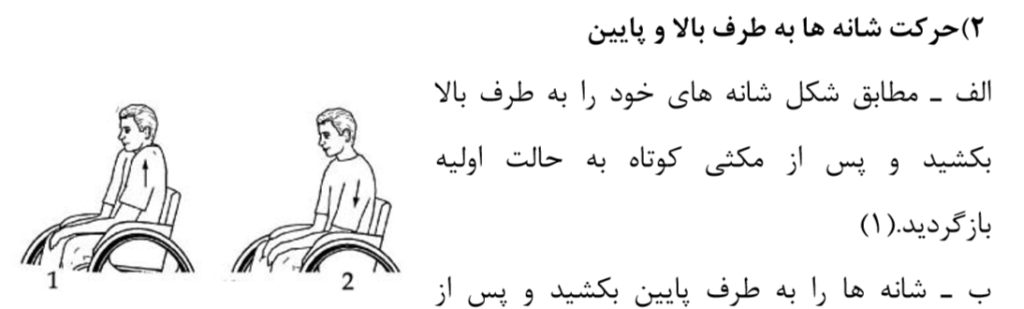 ۲)حرکت شانه ها به طرف بالا و پایین

الف ـ مطابق شکل شانه های خود را به طرف بالا بکشید و پس از مکثی کوتاه به حالت اولیه بازگردید.(۱)

ب ـ شانه ها را به طرف پایین بکشید و پس از

1

2